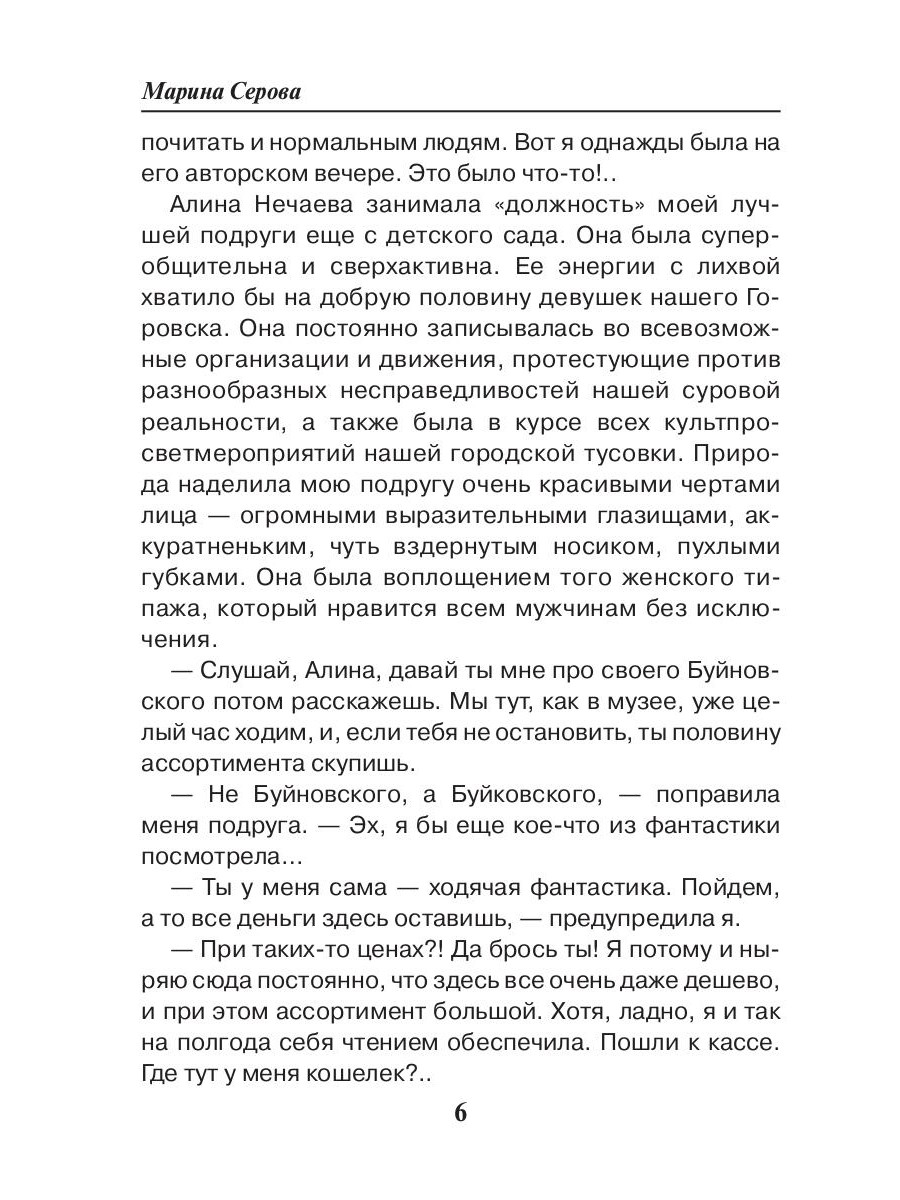 Марина Серова

почитать и нормальным людям. Вот я однажды была на его авторском вечере. Это было что-то!..

Алина Нечаева занимала «должность» моей лучшей подруги еще с детского сада. Она была суперобщительна и сверхактивна. Ее энергии с лихвой хватило бы на добрую половину девушек нашего Горовска. Она постоянно записывалась во всевозможные организации и движения, протестующие против разнообразных несправедливостей нашей суровой реальности, а также была в курсе всех культпросветмероприятий нашей городской тусовки. Природа наделила мою подругу очень красивыми чертами лица — огромными выразительными глазищами, аккуратненьким, чуть вздернутым носиком, пухлыми губками. Она была воплощением того женского типажа, который нравится всем мужчинам без исключения.

— Слушай, Алина, давай ты мне про своего Буйновского потом расскажешь. Мы тут, как в музее, уже целый час ходим, и, если тебя не остановить, ты половину ассортимента скупишь.

— Не Буйновского, а Буйковского, — поправила меня подруга. — Эх, я бы еще кое-что из фантастики посмотрела…

— Ты у меня сама — ходячая фантастика. Пойдем, а то все деньги здесь оставишь, — предупредила я.

— При таких-то ценах?! Да брось ты! Я потому и ныряю сюда постоянно, что здесь все очень даже дешево, и при этом ассортимент большой. Хотя, ладно, я и так на полгода себя чтением обеспечила. Пошли к кассе. Где тут у меня кошелек?..

6